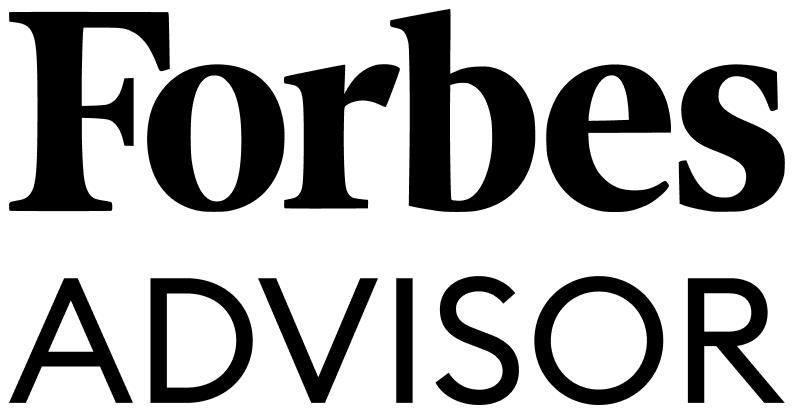 Forbes
ADVISOR